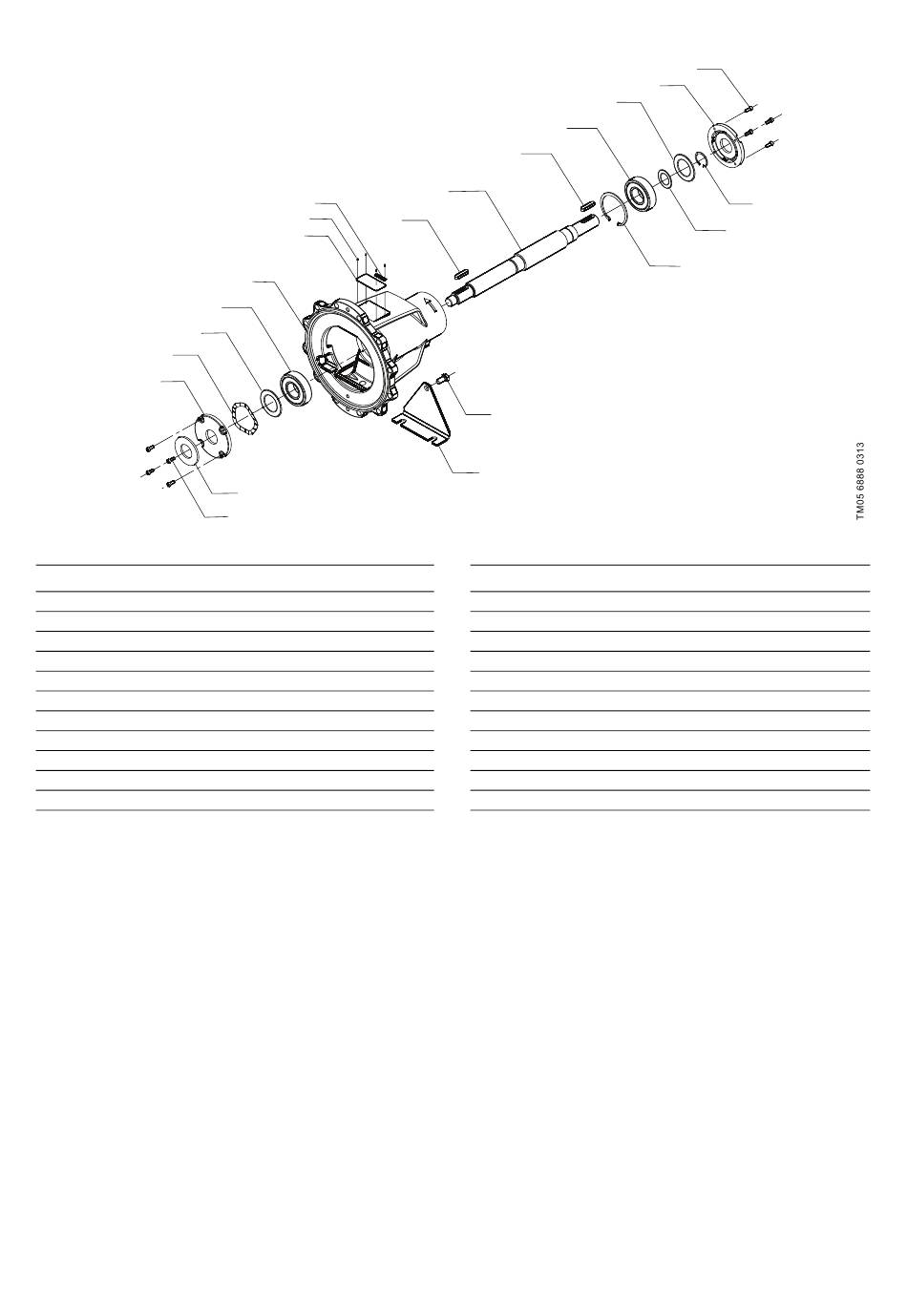 TM05 6888 0313